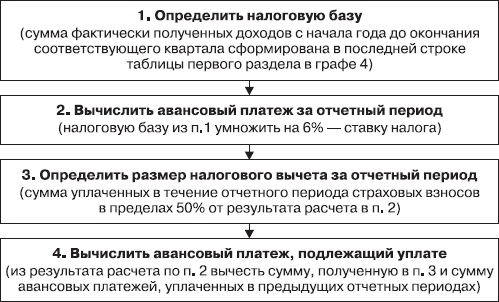 1. Определить налоговую базу
(сумма фактически полученных доходов с начала года до окончания соответствующего квартала сформирована в последней строке таблицы первого раздела в графе 4)

2. Вычислить авансовый платеж за отчетный период
(налоговую базу из п.1 умножить на 6% — ставку налога)

3. Определить размер налогового вычета за отчетный период
(сумма уплаченных в течение отчетного периода страховых взносов в пределах 50% от результата расчета в п. 2)

4. Вычислить авансовый платеж, подлежащий уплате
(из результата расчета по п. 2 вычесть сумму, полученную в п. 3 и сумму авансовых платежей, уплаченных в предыдущих отчетных периодах)